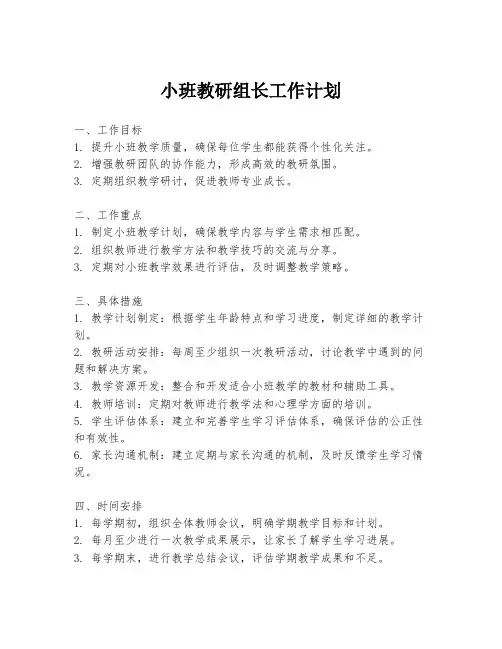 小班教研组长工作计划

一、工作目标
1. 提升小班教学质量，确保每位学生都能获得个性化关注。
2. 增强教研团队的协作能力，形成高效的教研氛围。
3. 定期组织教学研讨，促进教师专业成长。

二、工作重点
1. 制定小班教学计划，确保教学内容与学生需求相匹配。
2. 组织教师进行教学方法和教学技巧的交流与分享。
3. 定期对小班教学效果进行评估，及时调整教学策略。

三、具体措施
1. 教学计划制定：根据学生年龄特点和学习进度，制定详细的教学计划。
2. 教研活动安排：每周至少组织一次教研活动，讨论教学中遇到的问题和解决方案。
3. 教学资源开发：整合和开发适合小班教学的教材和辅助工具。
4. 教师培训：定期对教师进行教学法和心理学方面的培训。
5. 学生评估体系：建立和完善学生学习评估体系，确保评估的公正性和有效性。
6. 家长沟通机制：建立定期与家长沟通的机制，及时反馈学生学习情况。

四、时间安排
1. 每学期初，组织全体教师会议，明确学期教学目标和计划。
2. 每月至少进行一次教学成果展示，让家长了解学生学习进展。
3. 每学期末，进行教学总结会议，评估学期教学成果和不足。